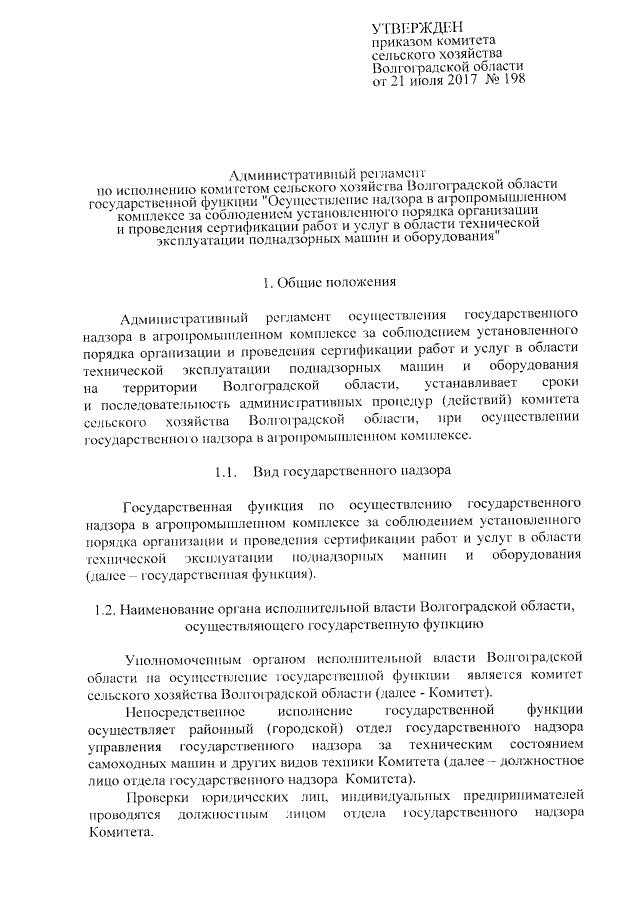 УТВЕРЖДЕН
приказом комитета
сельского хозяйства
Волгоградской области
от 21 июля 2017 № 198

Административный регламент
по исполнению комитетом сельского хозяйства Волгоградской области государственной функции "Осуществление надзора в агропромышленном комплексе за соблюдением установленного порядка организации и проведения сертификации работ и услуг в области технической эксплуатации поднадзорных машин и оборудования"

1. Общие положения

Административный регламент осуществления государственного надзора в агропромышленном комплексе за соблюдением установленного порядка организации и проведения сертификации работ и услуг в области технической эксплуатации поднадзорных машин и оборудования на территории Волгоградской области, устанавливает сроки и последовательность административных процедур (действий) комитета сельского хозяйства Волгоградской области, при осуществлении государственного надзора в агропромышленном комплексе.

1.1. Вид государственного надзора

Государственная функция по осуществлению государственного надзора в агропромышленном комплексе за соблюдением установленного порядка организации и проведения сертификации работ и услуг в области технической эксплуатации поднадзорных машин и оборудования (далее – государственная функция).

1.2. Наименование органа исполнительной власти Волгоградской области, осуществляющего государственную функцию

Уполномоченным органом исполнительной власти Волгоградской области на осуществление государственной функции является комитет сельского хозяйства Волгоградской области (далее - Комитет).

Непосредственное исполнение государственной функции осуществляет районный (городской) отдел государственного надзора управления государственного надзора за техническим состоянием самоходных машин и других видов техники Комитета (далее – должностное лицо отдела государственного надзора Комитета).

Проверки юридических лиц, индивидуальных предпринимателей проводятся должностным лицом отдела государственного надзора Комитета.